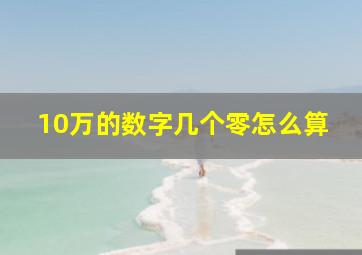 10万的数字几个零怎么算